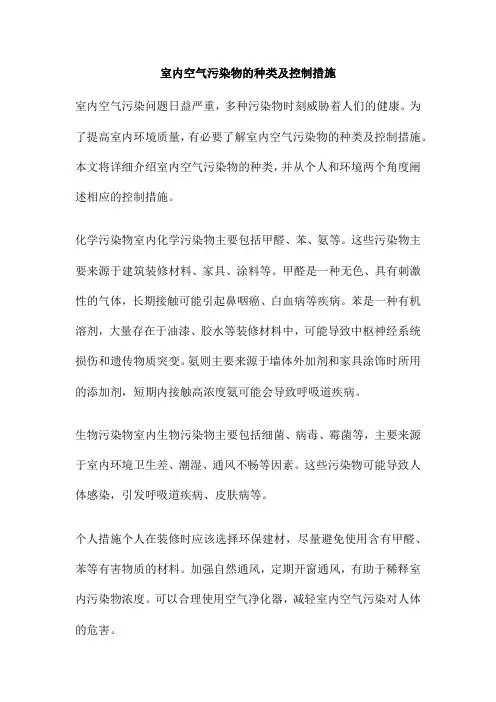 室内空气污染物的种类及控制措施

室内空气污染问题日益严重，多种污染物时刻威胁着人们的健康。为了提高室内环境质量，有必要了解室内空气污染物的种类及控制措施。本文将详细介绍室内空气污染物的种类，并从个人和环境两个角度阐述相应的控制措施。

化学污染物室内化学污染物主要包括甲醛、苯、氨等。这些污染物主要来源于建筑装修材料、家具、涂料等。甲醛是一种无色、具有刺激性的气体，长期接触可能引起鼻咽癌、白血病等疾病。苯是一种有机溶剂，大量存在于油漆、胶水等装修材料中，可能导致中枢神经系统损伤和遗传物质突变。氨则主要来源于墙体外加剂和家具涂饰时所用的添加剂，短期内接触高浓度氨可能会导致呼吸道疾病。

生物污染物室内生物污染物主要包括细菌、病毒、霉菌等，主要来源于室内环境卫生差、潮湿、通风不畅等因素。这些污染物可能导致人体感染，引发呼吸道疾病、皮肤病等。

个人措施个人在装修时应该选择环保建材，尽量避免使用含有甲醛、苯等有害物质的材料。加强自然通风，定期开窗通风，有助于稀释室内污染物浓度。可以合理使用空气净化器，减轻室内空气污染对人体的危害。